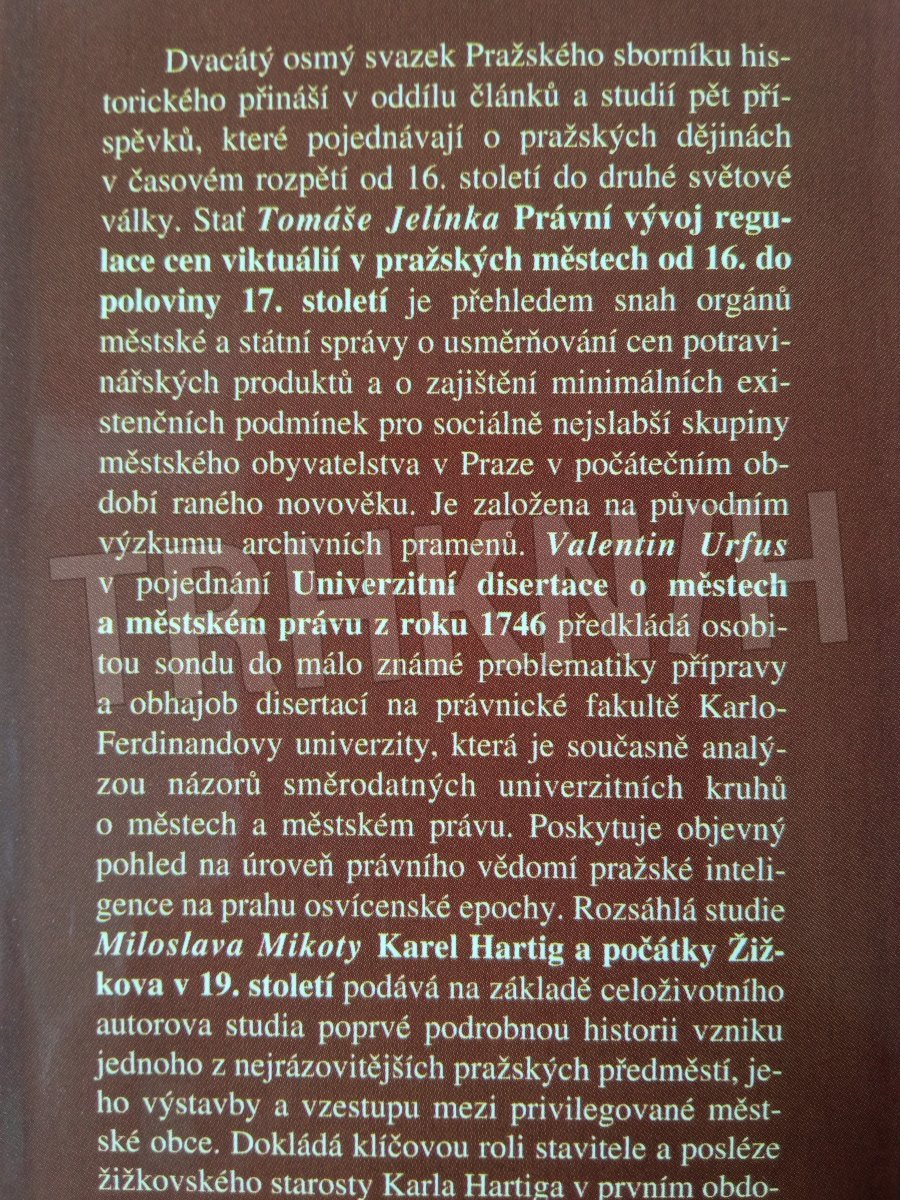 Dvacátý osmý svazek Pražského sborníku historického přináší v oddílu článků a studií pět příspěvků, které pojednávají o pražských dějinách v časovém rozpětí od 16. století do druhé světové války. Stať Tomáše Jelínka Právní vývoj regulace cen viktuálií v pražských městech od 16. do poloviny 17. století je přehledem snah orgánů městské a státní správy o usměrňování cen potravinářských produktů a o zajištění minimálních existenčních podmínek pro sociálně nejslabší skupiny městského obyvatelstva v Praze v počátečním období raného novověku. Je založena na původním výzkumu archivních pramenů. Valentin Urfus v pojednání Univerzitní disertace o městech a městském právu z roku 1746 předkládá osobitou sondu do málo známé problematiky přípravy a obhajob disertací na právnické fakultě Karlo-Ferdinandovy univerzity, která je současně analýzou názorů směrodatných univerzitních kruhů o městech a městském právu. Poskytuje objevný pohled na úroveň právního vědomí pražské inteligence na prahu osvícenské epochy. Rozsáhlá studie Miloslava Mikoty Karel Hartig a počátky Žižkova v 19. století podává na základě celoživotního autorova studia poprvé podrobnou historii vzniku jednoho z nejrázovitějších pražských předměstí, jeho výstavby a vzestupu mezi privilegované městské obce. Dokládá klíčovou roli stavitele a posléze žižkovského starosty Karla Hartiga v prvním obdo-

TRHKNIH